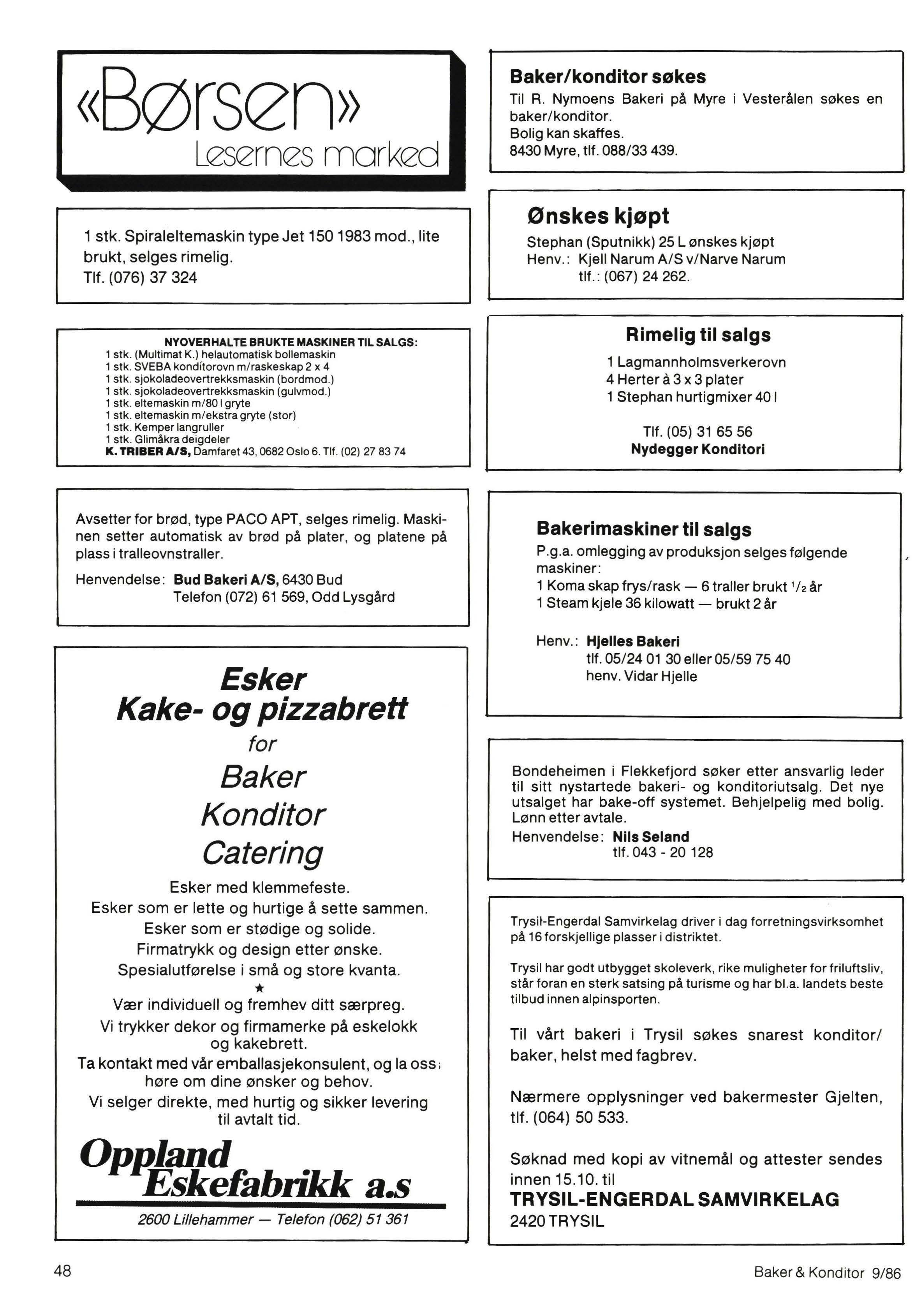 «Børsen»
Lesernes marked

1 stk. Spiraleltemaskin type Jet 150 1983 mod., lite brukt, selges rimelig.
Tlf. (076) 37 324

NYOVERHALTE BRUKTE MASKINER TIL SALGS:
1 stk. (Multimat K.) helautomatisk bollemaskin
1 stk. SVEBA konditorovn m/raskeskap 2 x 4
1 stk. sjokoladeovertrekksmaskin (bordmod.)
1 stk. sjokoladeovertrekksmaskin (gulvmod.)
1 stk. eltemaskin m/80 l gryte
1 stk. eltemaskin m/ekstra gryte (stor)
1 stk. Kemper langruller
1 stk. Glimåkra deigdeler
K. TRIBER A/S, Damfaret 43, 0682 Oslo 6. Tlf. (02) 27 83 74

Avsetter for brød, type PACO APT, selges rimelig. Maskinen setter automatisk av brød på plater, og platene på plass i tralleovnstraller.
Henvendelse: Bud Bakeri A/S, 6430 Bud
Telefon (072) 61 569, Odd Lysgård

Esker
Kake- og pizzabrett
for
Baker
Konditor
Catering
Esker med klemmefeste.
Esker som er lette og hurtige å sette sammen.
Esker som er stødige og solide.
Firmatrykk og design etter ønske.
Spesialutførelse i små og store kvanta.
★
Vær individuell og fremhev ditt særpreg.
Vi trykker dekor og firmamerke på eskelokk og kakebrett.
Ta kontakt med vår emballasjekonsulent, og la oss høre om dine ønsker og behov.
Vi selger direkte, med hurtig og sikker levering til avtalt tid.
Oppland Eskefabrikk a.s
2600 Lillehammer — Telefon (062) 51 361

Baker/konditor søkes
Til R. Nymoens Bakeri på Myre i Vesterålen søkes en baker/konditor.
Bolig kan skaffes.
8430 Myre, tlf. 088/33 439.

Ønskes kjøpt
Stephan (Sputnikk) 25 L ønskes kjøpt
Henv.: Kjell Narum A/S v/Narve Narum
tlf.: (067) 24 262.

Rimelig til salgs
1 Lagmannholmsverkerovn
4 Herter à 3 x 3 plater
1 Stephan hurtigmixer 40 l
Tlf. (05) 31 65 56
Nydegger Konditori

Bakerimaskiner til salgs
P.g.a. omlegging av produksjon selges følgende maskiner:
1 Koma skap frys/rask — 6 traller brukt $^1/_2$ år
1 Steam kjele 36 kilowatt — brukt 2 år
Henv.: Hjelles Bakeri
tlf. 05/24 01 30 eller 05/59 75 40
henv. Vidar Hjelle

Bondeheimen i Flekkefjord søker etter ansvarlig leder til sitt nystartede bakeri- og konditoriutsalg. Det nye utsalget har bake-off systemet. Behjelpelig med bolig. Lønn etter avtale.
Henvendelse: Nils Seland
tlf. 043 - 20 128

Trysil-Engerdal Samvirkelag driver i dag forretningsvirksomhet på 16 forskjellige plasser i distriktet.

Trysil har godt utbygget skoleverk, rike muligheter for friluftsliv, står foran en sterk satsing på turisme og har bl.a. landets beste tilbud innen alpinsporten.

Til vårt bakeri i Trysil søkes snarest konditor/baker, helst med fagbrev.

Nærmere opplysninger ved bakermester Gjelten, tlf. (064) 50 533.

Søknad med kopi av vitnemål og attester sendes innen 15.10. til
TRYSIL-ENGERDAL SAMVIRKELAG
2420 TRYSIL

48
Baker & Konditor 9/86